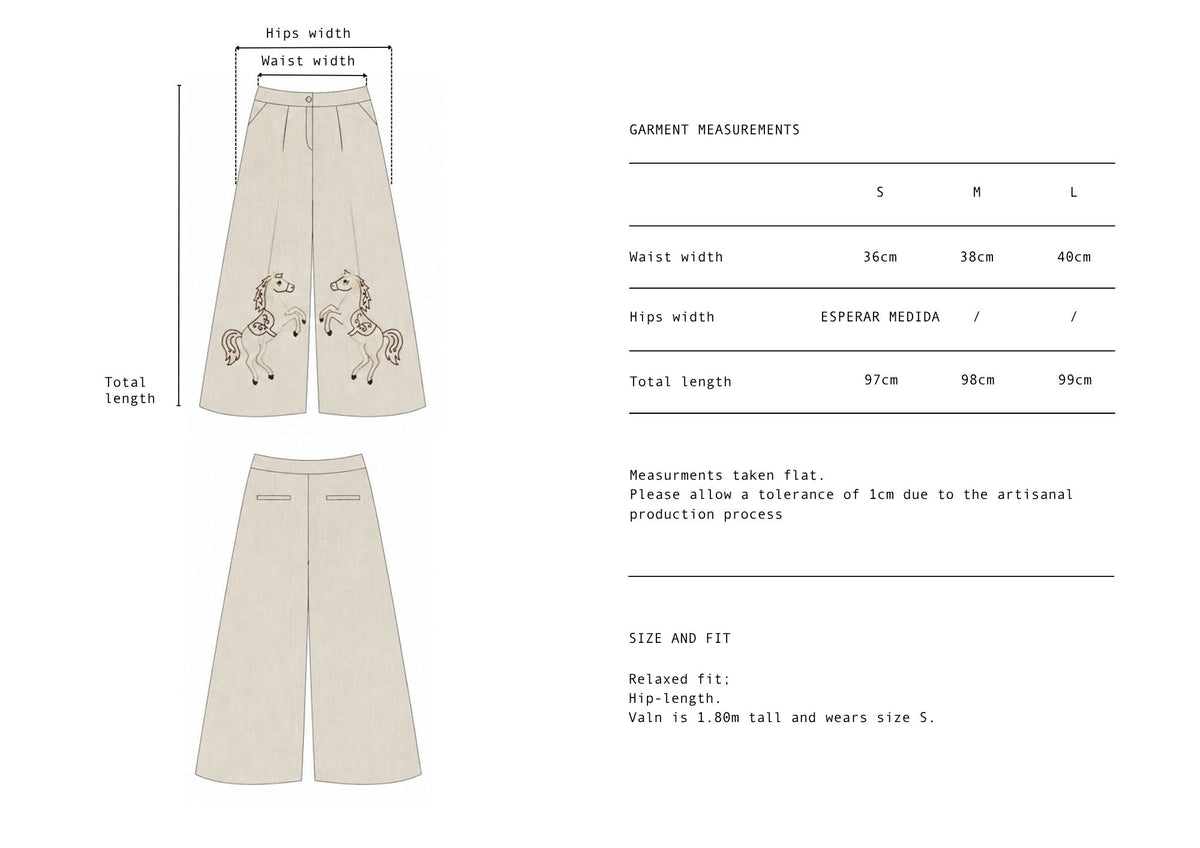 Hips width

Waist width

Total length

GARMENT MEASUREMENTS

| | S | M | L |
|---|---|---|---|
| Waist width | 36cm | 38cm | 40cm |
| Hips width | ESPERAR MEDIDA | / | / |
| Total length | 97cm | 98cm | 99cm |

Measurments taken flat.
Please allow a tolerance of 1cm due to the artisanal production process

SIZE AND FIT

Relaxed fit;
Hip-length.
Valn is 1.80m tall and wears size S.